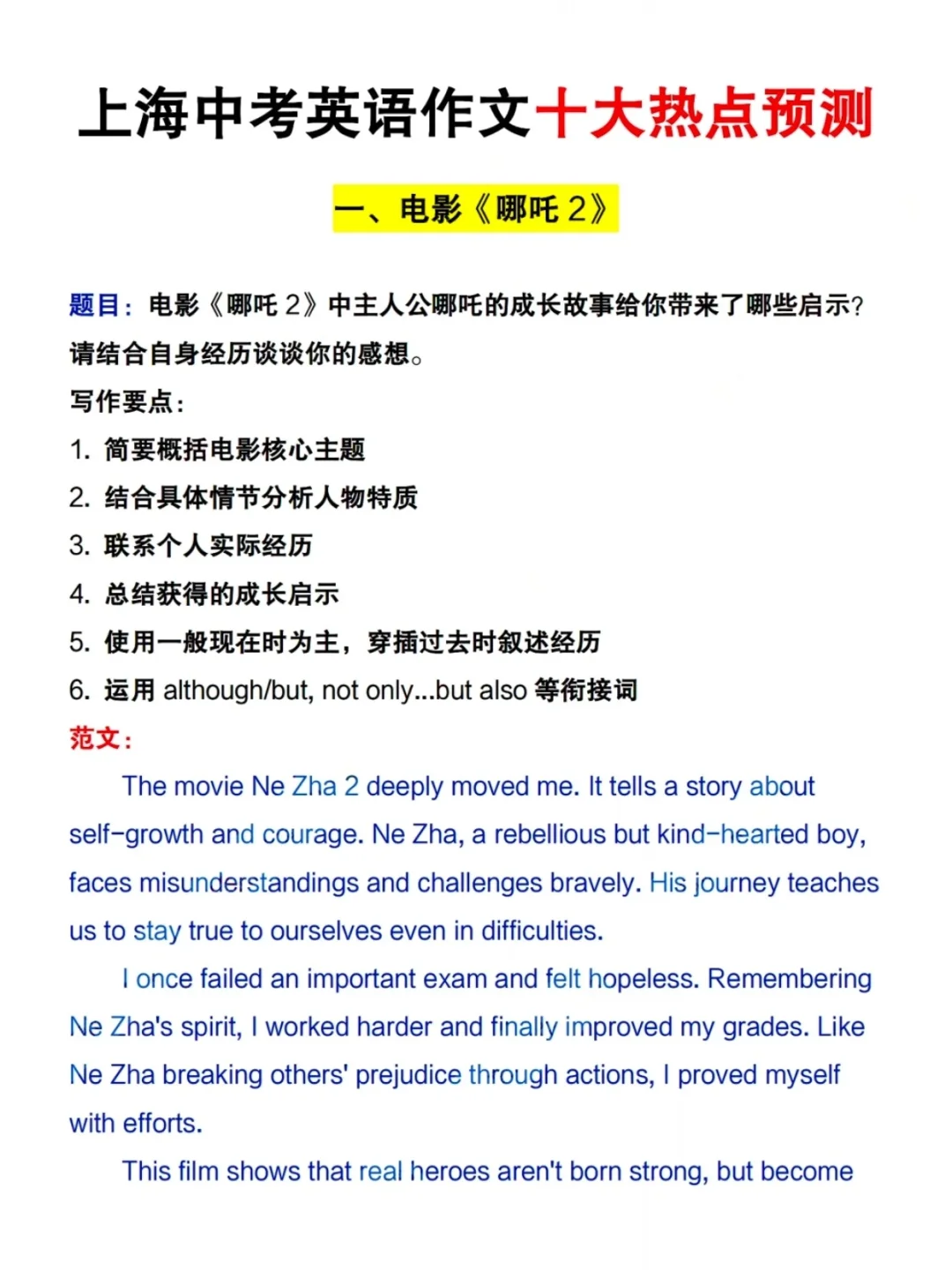 上海中考英语作文十大热点预测

一、电影《哪吒 2》

题目：电影《哪吒 2》中主人公哪吒的成长故事给你带来了哪些启示？请结合自身经历谈谈你的感想。

写作要点：

1. 简要概括电影核心主题
2. 结合具体情节分析人物特质
3. 联系个人实际经历
4. 总结获得的成长启示
5. 使用一般现在时为主，穿插过去时叙述经历
6. 运用 although/but, not only...but also 等衔接词

范文：

The movie Ne Zha 2 deeply moved me. It tells a story about self-growth and courage. Ne Zha, a rebellious but kind-hearted boy, faces misunderstandings and challenges bravely. His journey teaches us to stay true to ourselves even in difficulties.

I once failed an important exam and felt hopeless. Remembering Ne Zha's spirit, I worked harder and finally improved my grades. Like Ne Zha breaking others' prejudice through actions, I proved myself with efforts.

This film shows that real heroes aren't born strong, but become